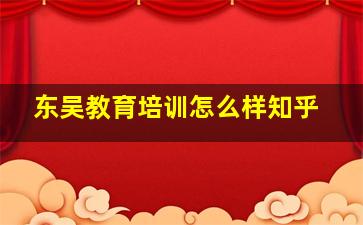 东吴教育培训怎么样知乎